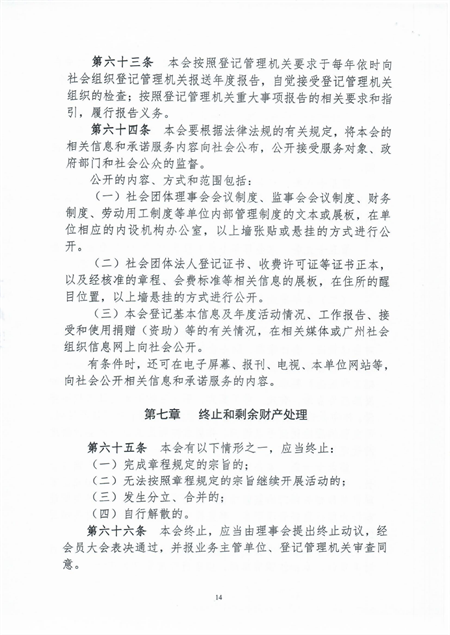 第六十三条　本会按照登记管理机关要求于每年依时向社会组织登记管理机关报送年度报告，自觉接受登记管理机关组织的检查；按照登记管理机关重大事项报告的相关要求和指引，履行报告义务。

第六十四条　本会要根据法律法规的有关规定，将本会的相关信息和承诺服务内容向社会公布，公开接受服务对象、政府部门和社会公众的监督。

公开的内容、方式和范围包括：

（一）社会团体理事会会议制度、监事会会议制度、财务制度、劳动用工制度等单位内部管理制度的文本或展板，在单位相应的内设机构办公室，以上墙张贴或悬挂的方式进行公开。

（二）社会团体法人登记证书、收费许可证等证书正本，以及经核准的章程、会费标准等相关信息的展板，在住所的醒目位置，以上墙悬挂的方式进行公开。

（三）本会登记基本信息及年度活动情况、工作报告、接受和使用捐赠（资助）等的有关情况，在相关媒体或广州社会组织信息网上向社会公开。

有条件时，还可在电子屏幕、报刊、电视、本单位网站等，向社会公开相关信息和承诺服务的内容。

第七章　终止和剩余财产处理

第六十五条　本会有以下情形之一，应当终止：

（一）完成章程规定的宗旨的；

（二）无法按照章程规定的宗旨继续开展活动的；

（三）发生分立、合并的；

（四）自行解散的。

第六十六条　本会终止，应当由理事会提出终止动议，经会员大会表决通过，并报业务主管单位、登记管理机关审查同意。

14